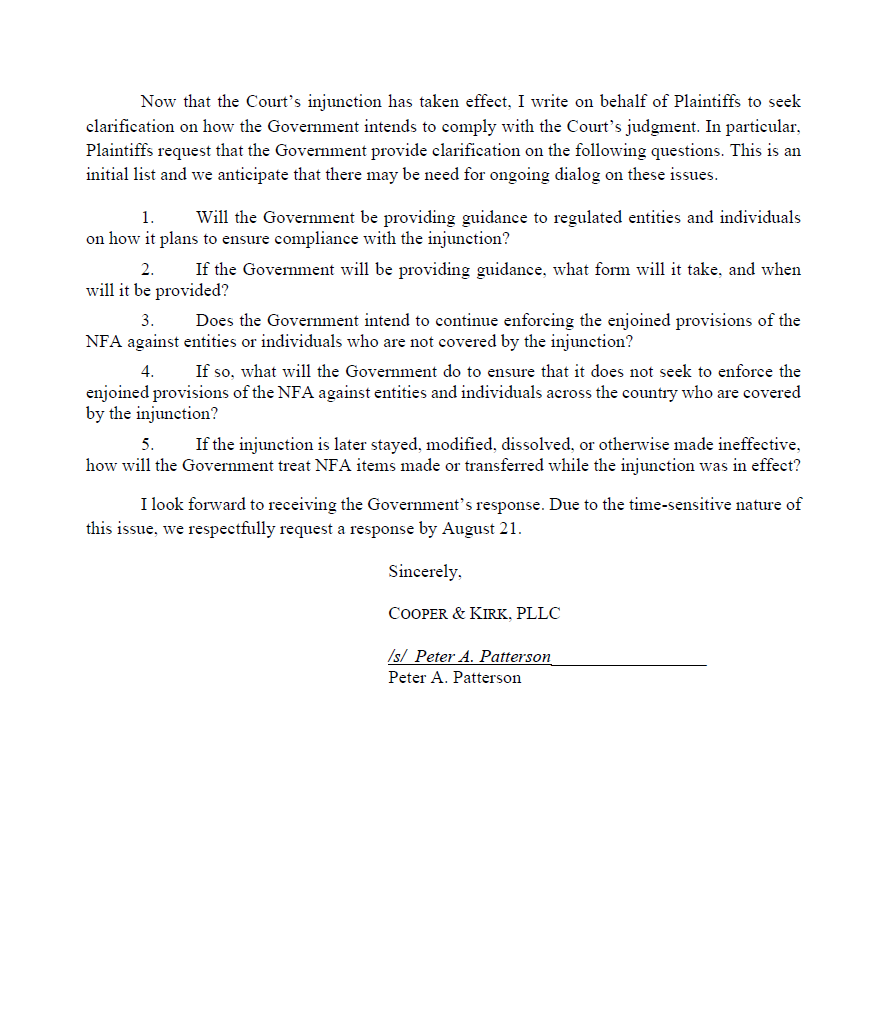 Now that the Court's injunction has taken effect, I write on behalf of Plaintiffs to seek clarification on how the Government intends to comply with the Court's judgment. In particular, Plaintiffs request that the Government provide clarification on the following questions. This is an initial list and we anticipate that there may be need for ongoing dialog on these issues.

1. Will the Government be providing guidance to regulated entities and individuals on how it plans to ensure compliance with the injunction?

2. If the Government will be providing guidance, what form will it take, and when will it be provided?

3. Does the Government intend to continue enforcing the enjoined provisions of the NFA against entities or individuals who are not covered by the injunction?

4. If so, what will the Government do to ensure that it does not seek to enforce the enjoined provisions of the NFA against entities and individuals across the country who are covered by the injunction?

5. If the injunction is later stayed, modified, dissolved, or otherwise made ineffective, how will the Government treat NFA items made or transferred while the injunction was in effect?

I look forward to receiving the Government's response. Due to the time-sensitive nature of this issue, we respectfully request a response by August 21.

Sincerely,

COOPER & KIRK, PLLC

/s/ Peter A. Patterson
Peter A. Patterson